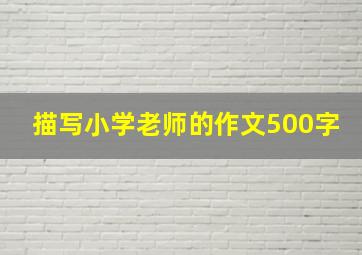 描写小学老师的作文500字